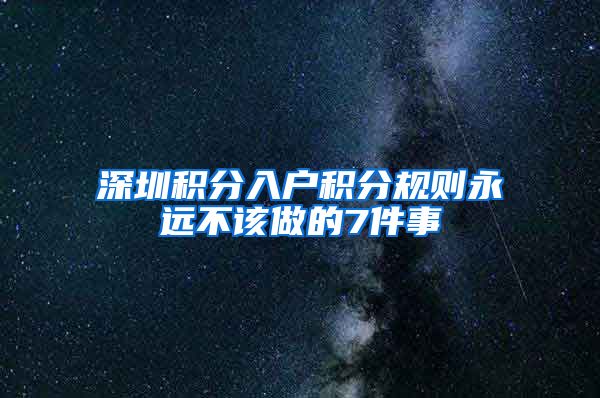 深圳积分入户积分规则永远不该做的7件事